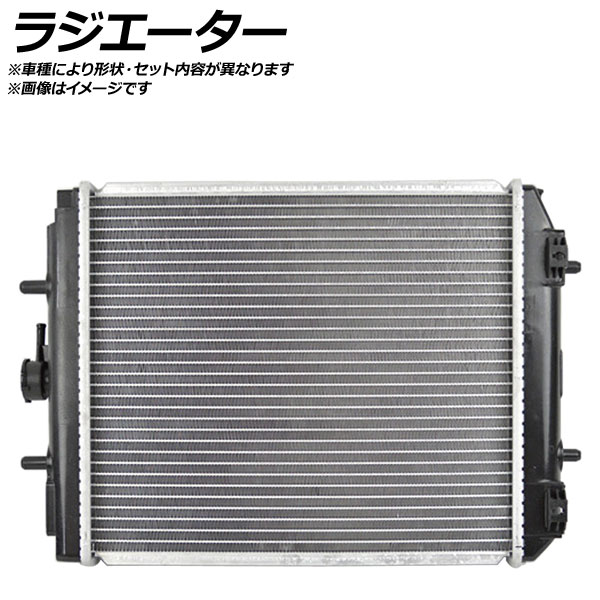 ラジエーター
※車種により形状・セット内容が異なります
※画像はイメージです